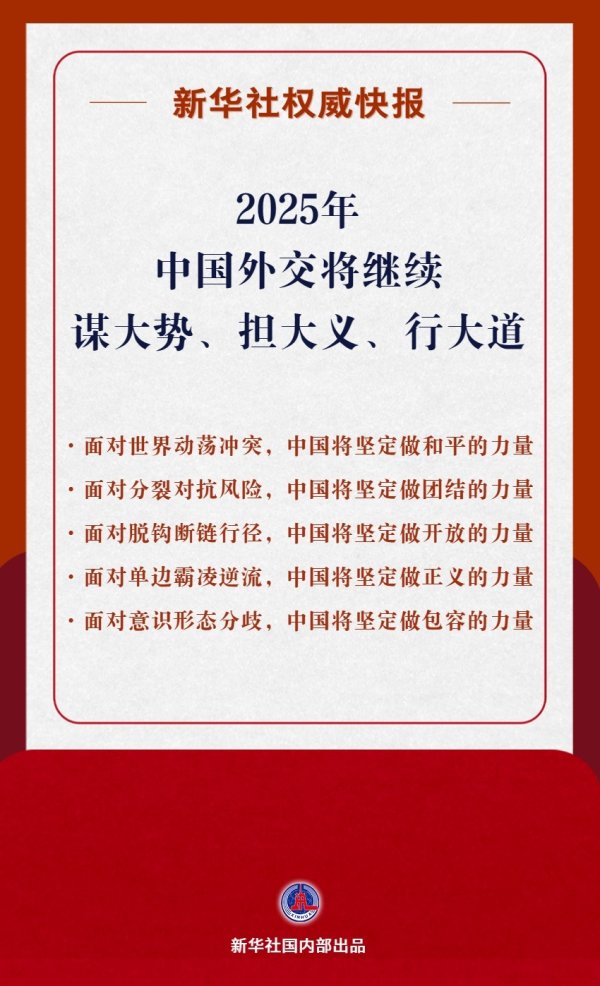 新华社权威快报

2025年
中国外交将继续
谋大势、担大义、行大道

· 面对世界动荡冲突，中国将坚定做和平的力量
· 面对分裂对抗风险，中国将坚定做团结的力量
· 面对脱钩断链行径，中国将坚定做开放的力量
· 面对单边霸凌逆流，中国将坚定做正义的力量
· 面对意识形态分歧，中国将坚定做包容的力量

新华社国内部出品